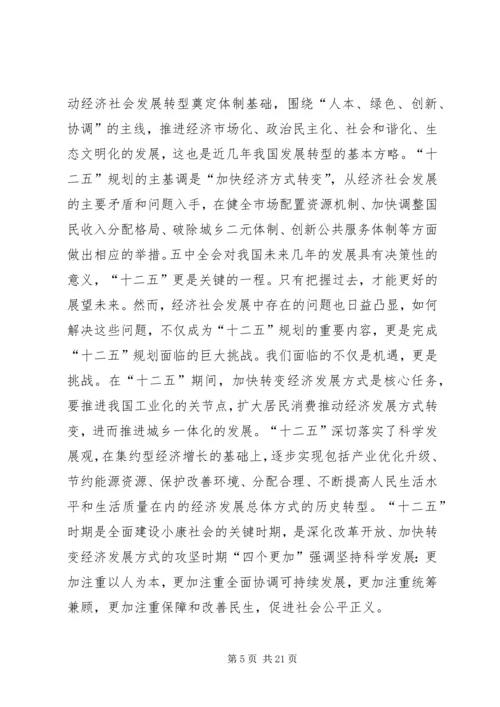 动经济社会发展转型奠定体制基础，围绕“人本、绿色、创新、协调”的主线，推进经济市场化、政治民主化、社会和谐化、生态文明化的发展，这也是近几年我国发展转型的基本方略。“十二五”规划的主基调是“加快经济方式转变”，从经济社会发展的主要矛盾和问题入手，在健全市场配置资源机制、加快调整国民收入分配格局、破除城乡二元体制、创新公共服务体制等方面做出相应的举措。五中全会对我国未来几年的发展具有决策性的意义，“十二五”更是关键的一程。只有把握过去，才能更好的展望未来。然而，经济社会发展中存在的问题也日益凸显，如何解决这些问题，不仅成为“十二五”规划的重要内容，更是完成“十二五”规划面临的巨大挑战。我们面临的不仅是机遇，更是挑战。在“十二五”期间，加快转变经济发展方式是核心任务，要推进我国工业化的关节点，扩大居民消费推动经济发展方式转变，进而推进城乡一体化的发展。“十二五”深切落实了科学发展观，在集约型经济增长的基础上，逐步实现包括产业优化升级、节约能源资源、保护改善环境、分配合理、不断提高人民生活水平和生活质量在内的经济发展总体方式的历史转型。“十二五”时期是全面建设小康社会的关键时期，是深化改革开放、加快转变经济发展方式的攻坚时期“四个更加”强调坚持科学发展：更加注重以人为本，更加注重全面协调可持续发展，更加注重统筹兼顾，更加注重保障和改善民生，促进社会公平正义。

第 5 页 共 21 页